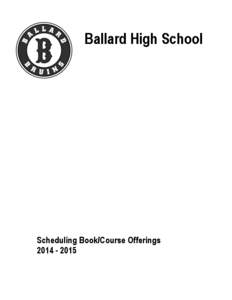 BALLARD
B
BRUINS

Ballard High School

Scheduling Book/Course Offerings
2014 - 2015